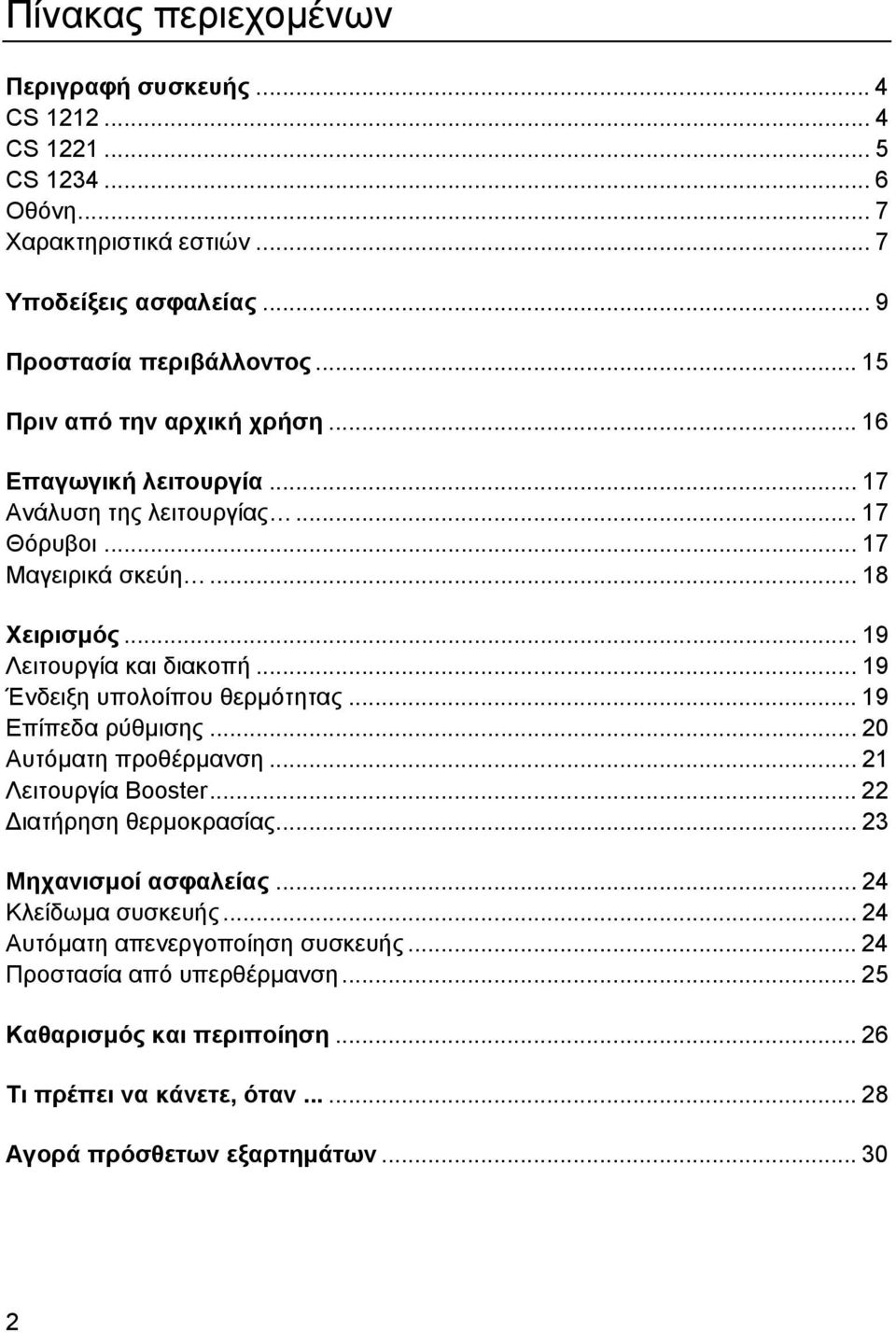 Πίνακας περιεχομένων

Περιγραφή συσκευής ... 4
CS 1212 ... 4
CS 1221 ... 5
CS 1234 ... 6
Οθόνη ... 7
Χαρακτηριστικά εστιών ... 7

Υποδείξεις ασφαλείας ... 9

Προστασία περιβάλλοντος ... 15

Πριν από την αρχική χρήση ... 16

Επαγωγική λειτουργία ... 17
Ανάλυση της λειτουργίας… ... 17
Θόρυβοι ... 17
Μαγειρικά σκεύη… ... 18

Χειρισμός ... 19
Λειτουργία και διακοπή ... 19
Ένδειξη υπολοίπου θερμότητας ... 19
Επίπεδα ρύθμισης ... 20
Αυτόματη προθέρμανση ... 21
Λειτουργία Booster ... 22
Διατήρηση θερμοκρασίας ... 23

Μηχανισμοί ασφαλείας ... 24
Κλείδωμα συσκευής ... 24
Αυτόματη απενεργοποίηση συσκευής ... 24
Προστασία από υπερθέρμανση ... 25

Καθαρισμός και περιποίηση ... 26

Τι πρέπει να κάνετε, όταν ... ... 28

Αγορά πρόσθετων εξαρτημάτων ... 30

2